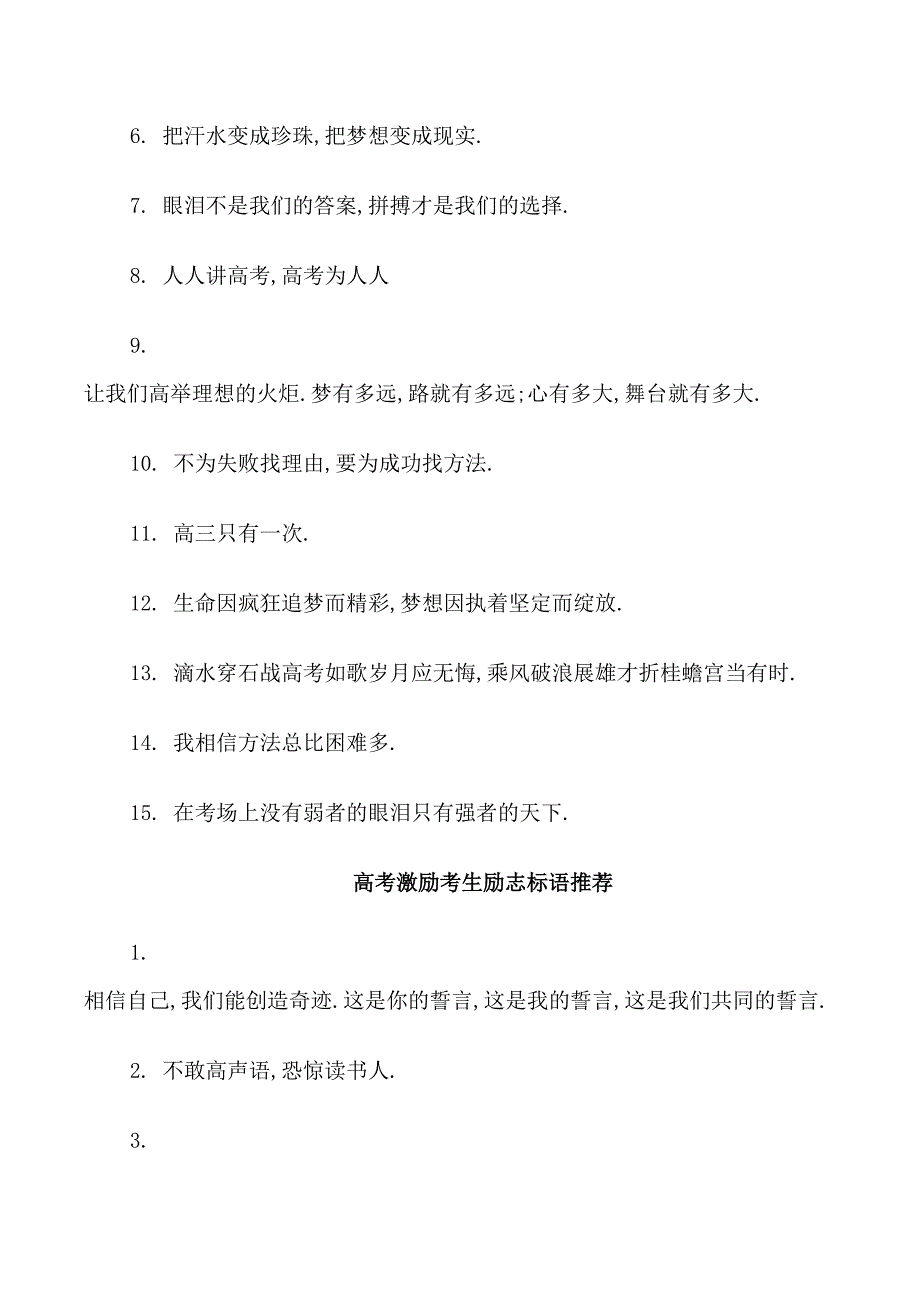 6. 把汗水变成珍珠,把梦想变成现实.

7. 眼泪不是我们的答案,拼搏才是我们的选择.

8. 人人讲高考,高考为人人

9.

让我们高举理想的火炬.梦有多远,路就有多远;心有多大,舞台就有多大.

10. 不为失败找理由,要为成功找方法.

11. 高三只有一次.

12. 生命因疯狂追梦而精彩,梦想因执着坚定而绽放.

13. 滴水穿石战高考如歌岁月应无悔,乘风破浪展雄才折桂蟾宫当有时.

14. 我相信方法总比困难多.

15. 在考场上没有弱者的眼泪只有强者的天下.

高考激励考生励志标语推荐

1.

相信自己,我们能创造奇迹.这是你的誓言,这是我的誓言,这是我们共同的誓言.

2. 不敢高声语,恐惊读书人.

3.